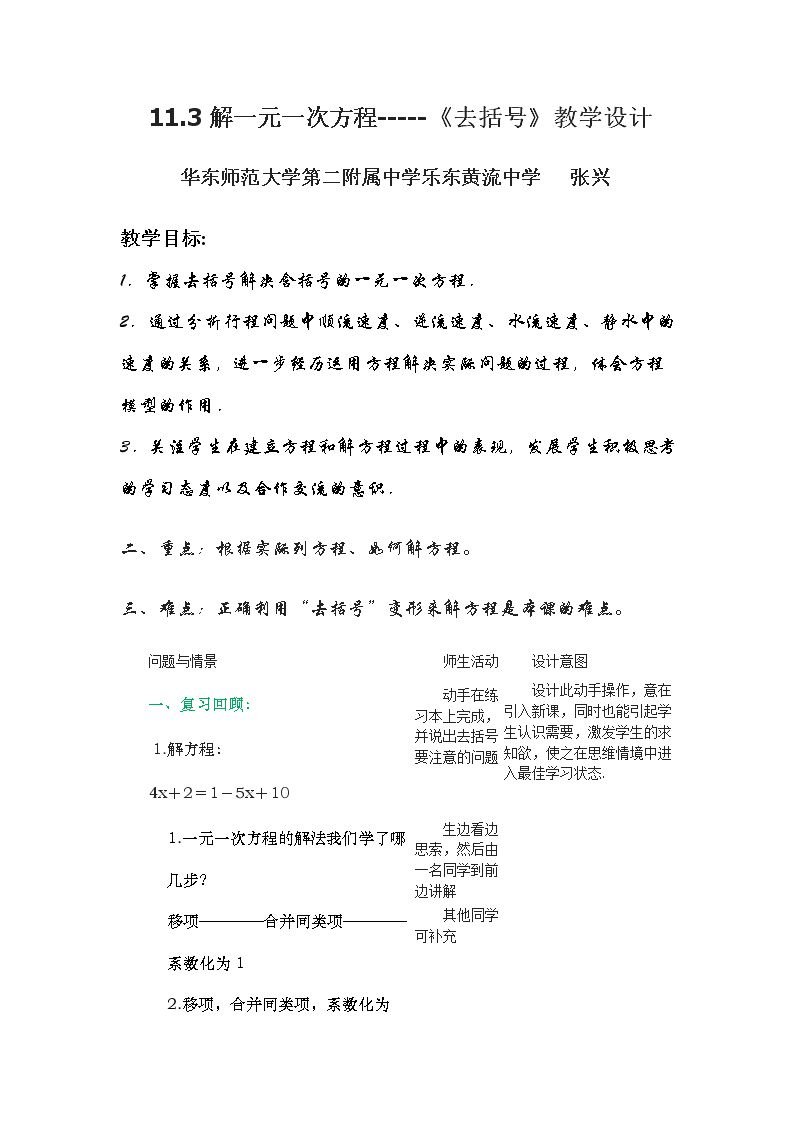 11.3解一元一次方程-----《去括号》教学设计

华东师范大学第二附属中学乐东黄流中学 张兴

教学目标:

1. 掌握去括号解决含括号的一元一次方程.

2. 通过分析行程问题中顺流速度、逆流速度、水流速度、静水中的速度的关系，进一步经历运用方程解决实际问题的过程，体会方程模型的作用.

3. 关注学生在建立方程和解方程过程中的表现，发展学生积极思考的学习态度以及合作交流的意识.

二、重点：根据实际列方程、如何解方程。

三、难点：正确利用“去括号”变形来解方程是本课的难点。

问题与情景

一、复习回顾:

1.解方程:

$4x+2=1-5x+10$

1.一元一次方程的解法我们学了哪几步?

移项————合并同类项————系数化为1

2.移项，合并同类项，系数化为

师生活动

动手在练习本上完成，并说出去括号要注意的问题

生边看边思索，然后由一名同学到前边讲解

其他同学可补充

设计意图

设计此动手操作，意在引入新课，同时也能引起学生认识需要，激发学生的求知欲，使之在思维情境中进入最佳学习状态.